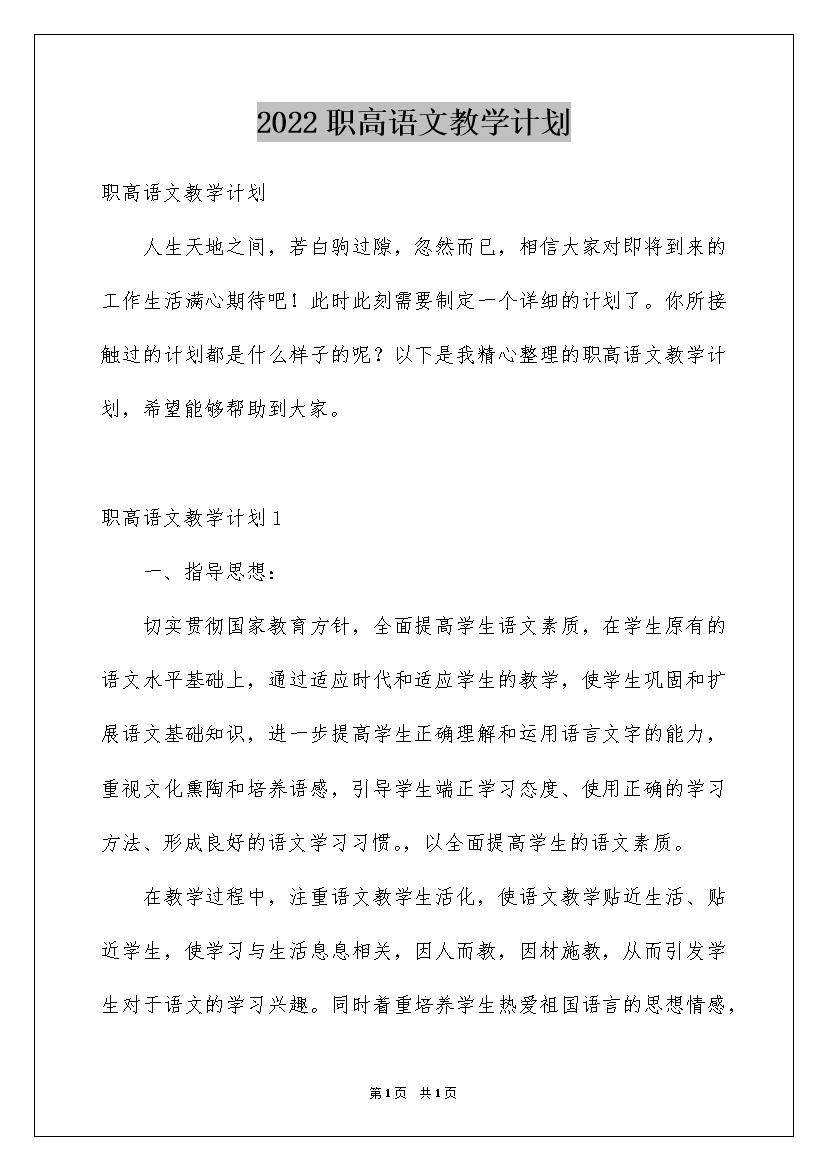 2022职高语文教学计划

职高语文教学计划

人生天地之间，若白驹过隙，忽然而已，相信大家对即将到来的工作生活满心期待吧！此时此刻需要制定一个详细的计划了。你所接触过的计划都是什么样子的呢？以下是我精心整理的职高语文教学计划，希望能够帮助到大家。

职高语文教学计划1

一、指导思想：

切实贯彻国家教育方针，全面提高学生语文素质，在学生原有的语文水平基础上，通过适应时代和适应学生的教学，使学生巩固和扩展语文基础知识，进一步提高学生正确理解和运用语言文字的能力，重视文化熏陶和培养语感，引导学生端正学习态度、使用正确的学习方法、形成良好的语文学习习惯。，以全面提高学生的语文素质。

在教学过程中，注重语文教学生活化，使语文教学贴近生活、贴近学生，使学习与生活息息相关，因人而教，因材施教，从而引发学生对于语文的学习兴趣。同时着重培养学生热爱祖国语言的思想情感，

第1页 共1页